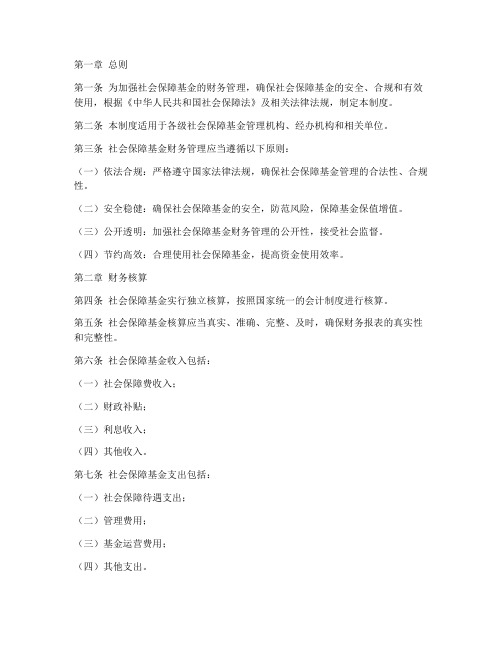 第一章 总则

第一条 为加强社会保障基金的财务管理，确保社会保障基金的安全、合规和有效使用，根据《中华人民共和国社会保障法》及相关法律法规，制定本制度。

第二条 本制度适用于各级社会保障基金管理机构、经办机构和相关单位。

第三条 社会保障基金财务管理应当遵循以下原则：

（一）依法合规：严格遵守国家法律法规，确保社会保障基金管理的合法性、合规性。

（二）安全稳健：确保社会保障基金的安全，防范风险，保障基金保值增值。

（三）公开透明：加强社会保障基金财务管理的公开性，接受社会监督。

（四）节约高效：合理使用社会保障基金，提高资金使用效率。

第二章 财务核算

第四条 社会保障基金实行独立核算，按照国家统一的会计制度进行核算。

第五条 社会保障基金核算应当真实、准确、完整、及时，确保财务报表的真实性和完整性。

第六条 社会保障基金收入包括：

（一）社会保障费收入；

（二）财政补贴；

（三）利息收入；

（四）其他收入。

第七条 社会保障基金支出包括：

（一）社会保障待遇支出；

（二）管理费用；

（三）基金运营费用；

（四）其他支出。